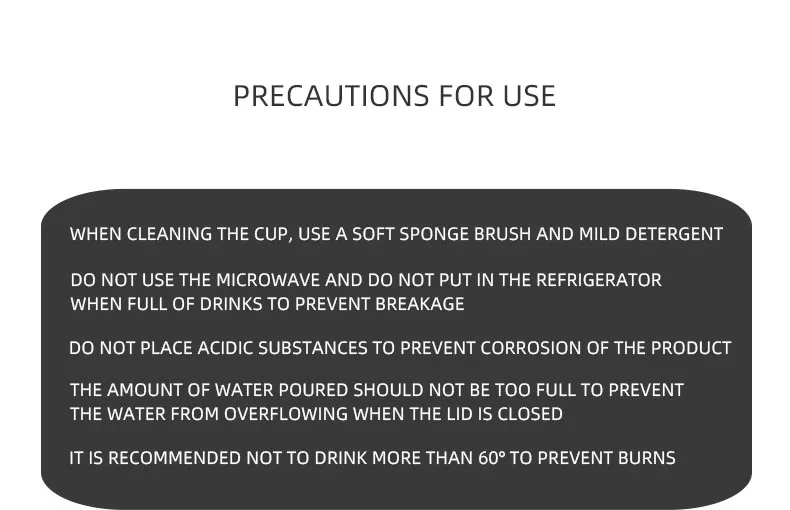 PRECAUTIONS FOR USE

WHEN CLEANING THE CUP, USE A SOFT SPONGE BRUSH AND MILD DETERGENT

DO NOT USE THE MICROWAVE AND DO NOT PUT IN THE REFRIGERATOR WHEN FULL OF DRINKS TO PREVENT BREAKAGE

DO NOT PLACE ACIDIC SUBSTANCES TO PREVENT CORROSION OF THE PRODUCT

THE AMOUNT OF WATER POURED SHOULD NOT BE TOO FULL TO PREVENT THE WATER FROM OVERFLOWING WHEN THE LID IS CLOSED

IT IS RECOMMENDED NOT TO DRINK MORE THAN 60° TO PREVENT BURNS